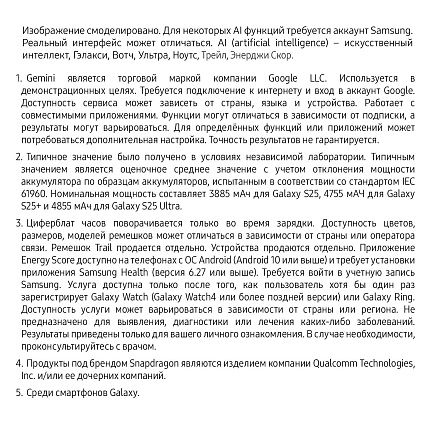 Изображение смоделировано. Для некоторых AI функций требуется аккаунт Samsung. Реальный интерфейс может отличаться. AI (artificial intelligence) – искусственный интеллект, Гэлакси, Вотч, Ультра, Ноутс, Трейл, Энерджи Скор.

1. Gemini является торговой маркой компании Google LLC. Используется в демонстрационных целях. Требуется подключение к интернету и вход в аккаунт Google. Доступность сервиса может зависеть от страны, языка и устройства. Работает с совместимыми приложениями. Функции могут отличаться в зависимости от подписки, а результаты могут варьироваться. Для определённых функций или приложений может потребоваться дополнительная настройка. Точность результатов не гарантируется.

2. Типичное значение было получено в условиях независимой лаборатории. Типичным значением является оценочное среднее значение с учетом отклонения мощности аккумулятора по образцам аккумуляторов, испытанным в соответствии со стандартом IEC 61960. Номинальная мощность составляет 3885 мАч для Galaxy S25, 4755 мАЧ для Galaxy S25+ и 4855 мАч для Galaxy S25 Ultra.

3. Циферблат часов поворачивается только во время зарядки. Доступность цветов, размеров, моделей ремешков может отличаться в зависимости от страны или оператора связи. Ремешок Trail продается отдельно. Устройства продаются отдельно. Приложение Energy Score доступно на телефонах с ОС Android (Android 10 или выше) и требует установки приложения Samsung Health (версия 6.27 или выше). Требуется войти в учетную запись Samsung. Услуга доступна только после того, как пользователь хотя бы один раз зарегистрирует Galaxy Watch (Galaxy Watch4 или более поздней версии) или Galaxy Ring. Доступность услуги может варьироваться в зависимости от страны или региона. Не предназначено для выявления, диагностики или лечения каких-либо заболеваний. Результаты приведены только для вашего личного ознакомления. В случае необходимости, проконсультируйтесь с врачом.

4. Продукты под брендом Snapdragon являются изделием компании Qualcomm Technologies, Inc. и/или ее дочерних компаний.

5. Среди смартфонов Galaxy.